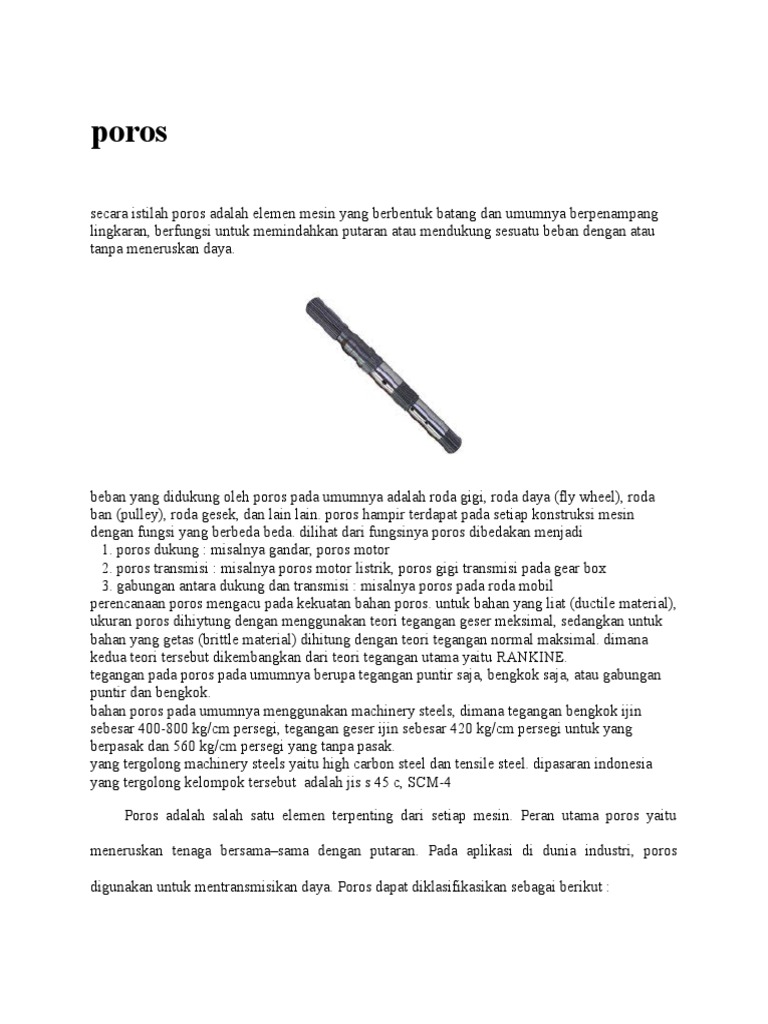 poros

secara istilah poros adalah elemen mesin yang berbentuk batang dan umumnya berpenampang lingkaran, berfungsi untuk memindahkan putaran atau mendukung sesuatu beban dengan atau tanpa meneruskan daya.

beban yang didukung oleh poros pada umumnya adalah roda gigi, roda daya (fly wheel), roda ban (pulley), roda gesek, dan lain lain. poros hampir terdapat pada setiap konstruksi mesin dengan fungsi yang berbeda beda. dilihat dari fungsinya poros dibedakan menjadi
1. poros dukung : misalnya gandar, poros motor
2. poros transmisi : misalnya poros motor listrik, poros gigi transmisi pada gear box
3. gabungan antara dukung dan transmisi : misalnya poros pada roda mobil
perencanaan poros mengacu pada kekuatan bahan poros. untuk bahan yang liat (ductile material), ukuran poros dihiytung dengan menggunakan teori tegangan geser meksimal, sedangkan untuk bahan yang getas (brittle material) dihitung dengan teori tegangan normal maksimal. dimana kedua teori tersebut dikembangkan dari teori tegangan utama yaitu RANKINE.
tegangan pada poros pada umumnya berupa tegangan puntir saja, bengkok saja, atau gabungan puntir dan bengkok.
bahan poros pada umumnya menggunakan machinery steels, dimana tegangan bengkok ijin sebesar 400-800 kg/cm persegi, tegangan geser ijin sebesar 420 kg/cm persegi untuk yang berpasak dan 560 kg/cm persegi yang tanpa pasak.
yang tergolong machinery steels yaitu high carbon steel dan tensile steel. dipasaran indonesia yang tergolong kelompok tersebut adalah jis s 45 c, SCM-4

Poros adalah salah satu elemen terpenting dari setiap mesin. Peran utama poros yaitu meneruskan tenaga bersama–sama dengan putaran. Pada aplikasi di dunia industri, poros digunakan untuk mentransmisikan daya. Poros dapat diklasifikasikan sebagai berikut :